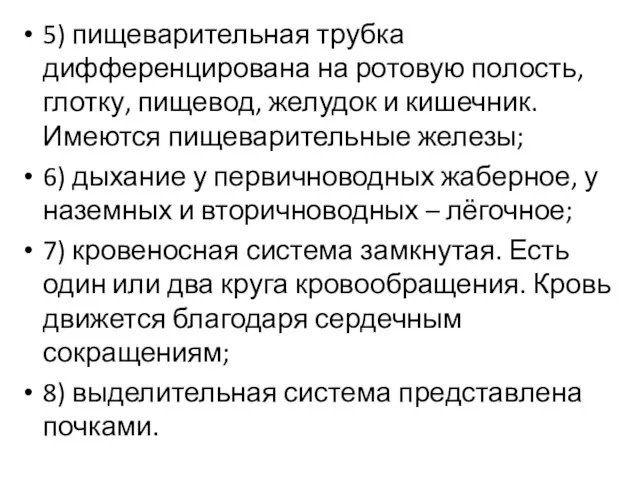 • 5) пищеварительная трубка дифференцирована на ротовую полость, глотку, пищевод, желудок и кишечник. Имеются пищеварительные железы;

• 6) дыхание у первичноводных жаберное, у наземных и вторичноводных – лёгочное;

• 7) кровеносная система замкнутая. Есть один или два круга кровообращения. Кровь движется благодаря сердечным сокращениям;

• 8) выделительная система представлена почками.